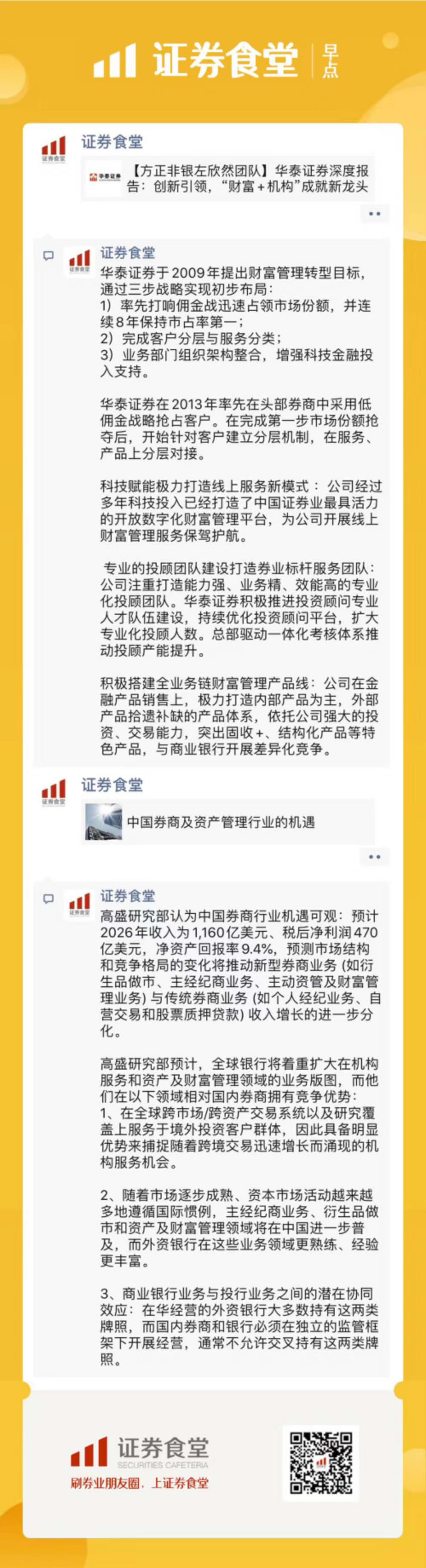 证券食堂 早点

证券食堂

【方正非银左欣然团队】华泰证券深度报告：创新引领，“财富+机构”成就新龙头

证券食堂

华泰证券于2009年提出财富管理转型目标，通过三步战略实现初步布局：
1）率先打响佣金战迅速占领市场份额，并连续8年保持市占率第一；
2）完成客户分层与服务分类；
3）业务部门组织架构整合，增强科技金融投入支持。

华泰证券在2013年率先在头部券商中采用低佣金战略抢占客户。在完成第一步市场份额抢夺后，开始针对客户建立分层机制，在服务、产品上分层对接。

科技赋能极力打造线上服务新模式：公司经过多年科技投入已经打造了中国证券业最具活力的开放数字化财富管理平台，为公司开展线上财富管理服务保驾护航。

专业的投顾团队建设打造券业标杆服务团队：公司注重打造能力强、业务精、效能高的专业化投顾团队。华泰证券积极推进投资顾问专业人才队伍建设，持续优化投资顾问平台，扩大专业化投顾人数。总部驱动一体化考核体系推动投顾产能提升。

积极搭建全业务链财富管理产品线：公司在金融产品销售上，极力打造内部产品为主，外部产品拾遗补缺的产品体系，依托公司强大的投资、交易能力，突出固收+、结构化产品等特色产品，与商业银行开展差异化竞争。

证券食堂

中国券商及资产管理行业的机遇

证券食堂

高盛研究部认为中国券商行业机遇可观：预计2026年收入为1,160亿美元、税后净利润470亿美元，净资产回报率9.4%，预测市场结构和竞争格局的变化将推动新型券商业务（如衍生品做市、主经纪商业务、主动资管及财富管理业务）与传统券商业务（如个人经纪业务、自营交易和股票质押贷款）收入增长的进一步分化。

高盛研究部预计，全球银行将着重扩大在机构服务和资产及财富管理领域的业务版图，而他们在以下领域相对国内券商拥有竞争优势：
1、在全球跨市场/跨资产交易系统以及研究覆盖上服务于境外投资客户群体，因此具备明显优势来捕捉随着跨境交易迅速增长而涌现的机构服务机会。

2、随着市场逐步成熟、资本市场活动越来越多地遵循国际惯例，主经纪商业务、衍生品做市和资产及财富管理领域将在中国进一步普及，而外资银行在这些业务领域更熟练、经验更丰富。

3、商业银行业务与投行业务之间的潜在协同效应：在华经营的外资银行大多数持有这两类牌照，而国内券商和银行必须在独立的监管框架下开展经营，通常不允许交叉持有这两类牌照。

证券食堂
SECURITIES CAFETERIA
刷券业朋友圈，上证券食堂